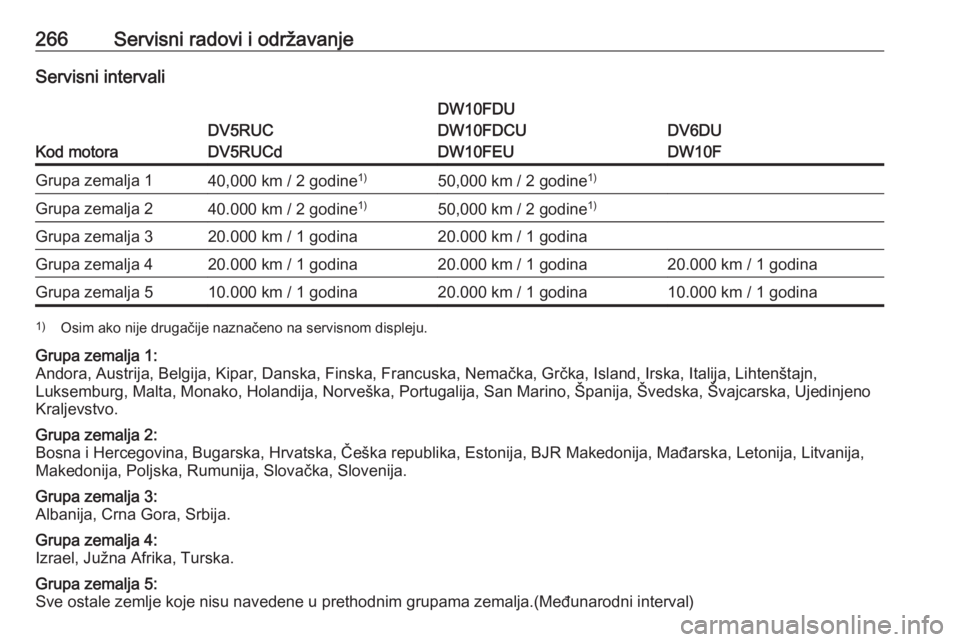 266 Servisni radovi i održavanje

Servisni intervali

| Kod motora | DV5RUC DV5RUCd | DW10FDU DW10FDCU DW10FEU | DV6DU DW10F |
|---|---|---|---|
| Grupa zemalja 1 | 40,000 km / 2 godine$^{1)}$ | 50,000 km / 2 godine$^{1)}$ | |
| Grupa zemalja 2 | 40.000 km / 2 godine$^{1)}$ | 50,000 km / 2 godine$^{1)}$ | |
| Grupa zemalja 3 | 20.000 km / 1 godina | 20.000 km / 1 godina | |
| Grupa zemalja 4 | 20.000 km / 1 godina | 20.000 km / 1 godina | 20.000 km / 1 godina |
| Grupa zemalja 5 | 10.000 km / 1 godina | 20.000 km / 1 godina | 10.000 km / 1 godina |

$^{1)}$ Osim ako nije drugačije naznačeno na servisnom displeju.

Grupa zemalja 1:
Andora, Austrija, Belgija, Kipar, Danska, Finska, Francuska, Nemačka, Grčka, Island, Irska, Italija, Lihtenštajn, Luksemburg, Malta, Monako, Holandija, Norveška, Portugalija, San Marino, Španija, Švedska, Švajcarska, Ujedinjeno Kraljevstvo.

Grupa zemalja 2:
Bosna i Hercegovina, Bugarska, Hrvatska, Češka republika, Estonija, BJR Makedonija, Mađarska, Letonija, Litvanija, Makedonija, Poljska, Rumunija, Slovačka, Slovenija.

Grupa zemalja 3:
Albanija, Crna Gora, Srbija.

Grupa zemalja 4:
Izrael, Južna Afrika, Turska.

Grupa zemalja 5:
Sve ostale zemlje koje nisu navedene u prethodnim grupama zemalja.(Međunarodni interval)

carmanualsonline.info